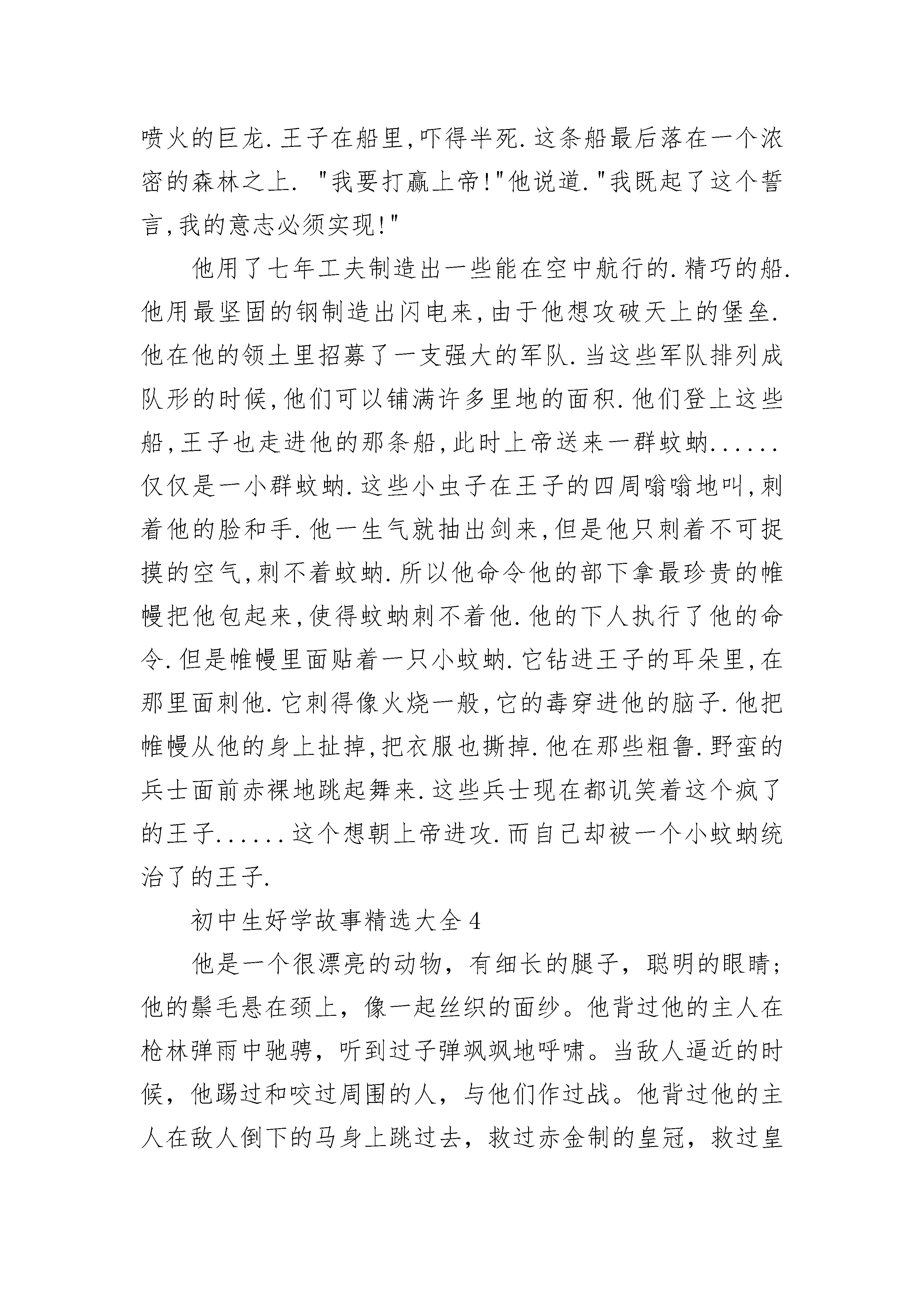 喷火的巨龙.王子在船里,吓得半死.这条船最后落在一个浓密的森林之上. "我要打赢上帝!"他说道."我既起了这个誓言,我的意志必须实现!"

他用了七年工夫制造出一些能在空中航行的.精巧的船.他用最坚固的钢制造出闪电来,由于他想攻破天上的堡垒.他在他的领土里招募了一支强大的军队.当这些军队排列成队形的时候,他们可以铺满许多里地的面积.他们登上这些船,王子也走进他的那条船,此时上帝送来一群蚊蚋......仅仅是一小群蚊蚋.这些小虫子在王子的四周嗡嗡地叫,刺着他的脸和手.他一生气就抽出剑来,但是他只刺着不可捉摸的空气,刺不着蚊蚋.所以他命令他的部下拿最珍贵的帷幔把他包起来,使得蚊蚋刺不着他.他的下人执行了他的命令.但是帷幔里面贴着一只小蚊蚋.它钻进王子的耳朵里,在那里面刺他.它刺得像火烧一般,它的毒穿进他的脑子.他把帷幔从他的身上扯掉,把衣服也撕掉.他在那些粗鲁.野蛮的兵士面前赤裸地跳起舞来.这些兵士现在都讥笑着这个疯了的王子......这个想朝上帝进攻.而自己却被一个小蚊蚋统治了的王子.

初中生好学故事精选大全4

他是一个很漂亮的动物，有细长的腿子，聪明的眼睛；他的鬃毛悬在颈上，像一起丝织的面纱。他背过他的主人在枪林弹雨中驰骋，听到过子弹飒飒地呼啸。当敌人逼近的时候，他踢过和咬过周围的人，与他们作过战。他背过他的主人在敌人倒下的马身上跳过去，救过赤金制的皇冠，救过皇